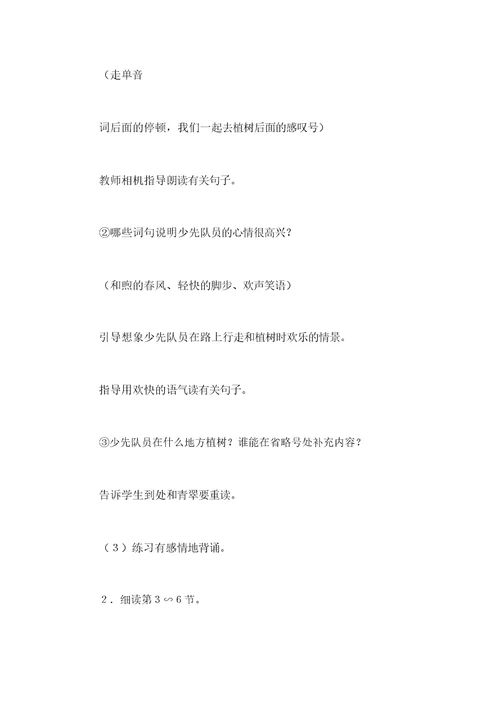 （走单音

词后面的停顿，我们一起去植树后面的感叹号）

教师相机指导朗读有关句子。

②哪些词句说明少先队员的心情很高兴？

（和煦的春风、轻快的脚步、欢声笑语）

引导想象少先队员在路上行走和植树时欢乐的情景。

指导用欢快的语气读有关句子。

③少先队员在什么地方植树？谁能在省略号处补充内容？

告诉学生到处和青翠要重读。

（3）练习有感情地背诵。

2．细读第3∽6节。